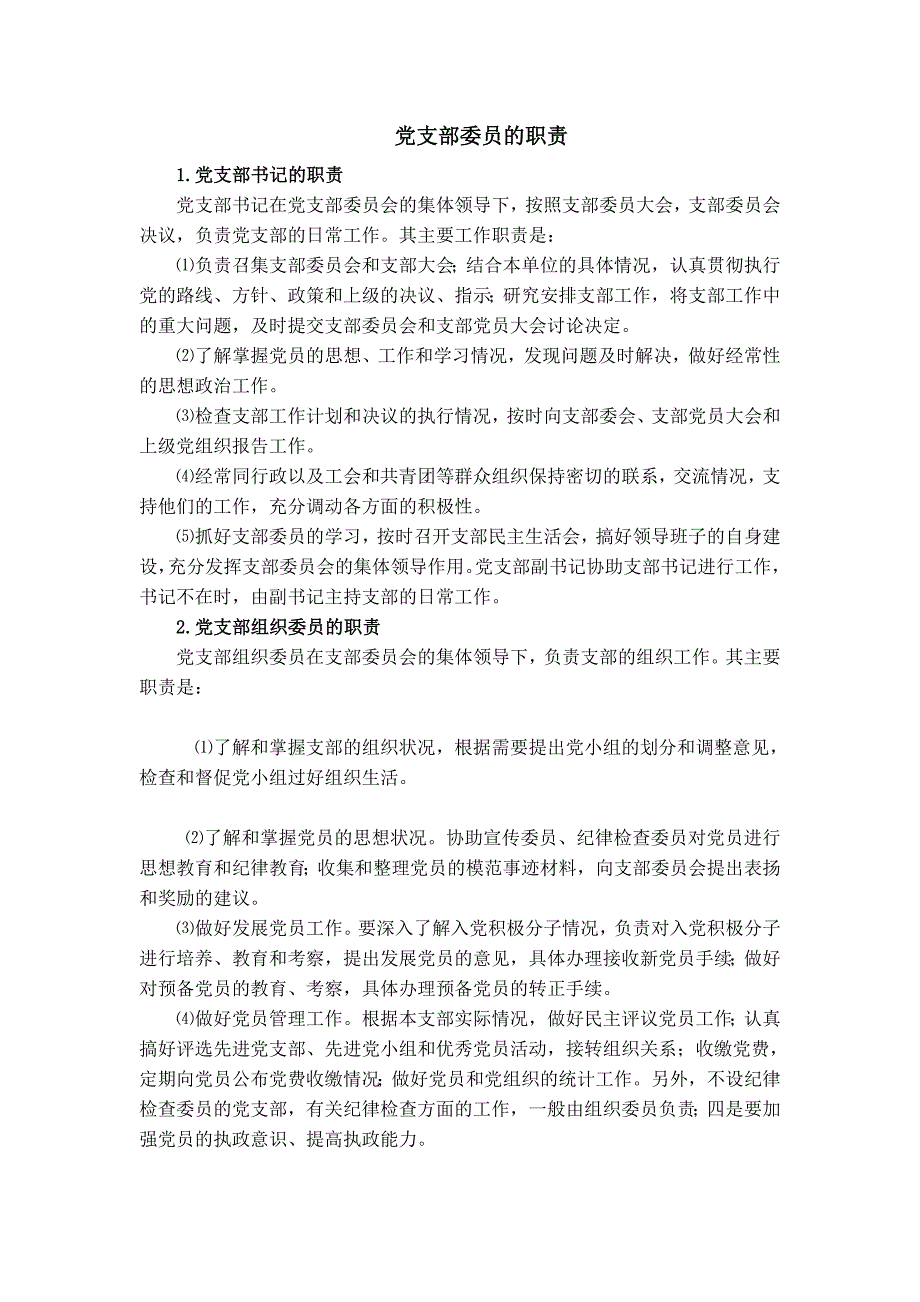 党支部委员的职责

1.党支部书记的职责

党支部书记在党支部委员会的集体领导下，按照支部委员大会，支部委员会决议，负责党支部的日常工作。其主要工作职责是：

⑴负责召集支部委员会和支部大会;结合本单位的具体情况，认真贯彻执行党的路线、方针、政策和上级的决议、指示;研究安排支部工作，将支部工作中的重大问题，及时提交支部委员会和支部党员大会讨论决定。

⑵了解掌握党员的思想、工作和学习情况，发现问题及时解决，做好经常性的思想政治工作。

⑶检查支部工作计划和决议的执行情况，按时向支部委会、支部党员大会和上级党组织报告工作。

⑷经常同行政以及工会和共青团等群众组织保持密切的联系，交流情况，支持他们的工作，充分调动各方面的积极性。

⑸抓好支部委员的学习，按时召开支部民主生活会，搞好领导班子的自身建设，充分发挥支部委员会的集体领导作用。党支部副书记协助支部书记进行工作，书记不在时，由副书记主持支部的日常工作。

2.党支部组织委员的职责

党支部组织委员在支部委员会的集体领导下，负责支部的组织工作。其主要职责是：

⑴了解和掌握支部的组织状况，根据需要提出党小组的划分和调整意见，检查和督促党小组过好组织生活。

⑵了解和掌握党员的思想状况。协助宣传委员、纪律检查委员对党员进行思想教育和纪律教育;收集和整理党员的模范事迹材料，向支部委员会提出表扬和奖励的建议。

⑶做好发展党员工作。要深入了解入党积极分子情况，负责对入党积极分子进行培养、教育和考察，提出发展党员的意见，具体办理接收新党员手续;做好对预备党员的教育、考察，具体办理预备党员的转正手续。

⑷做好党员管理工作。根据本支部实际情况，做好民主评议党员工作;认真搞好评选先进党支部、先进党小组和优秀党员活动，接转组织关系；收缴党费，定期向党员公布党费收缴情况;做好党员和党组织的统计工作。另外，不设纪律检查委员的党支部，有关纪律检查方面的工作，一般由组织委员负责;四是要加强党员的执政意识、提高执政能力。